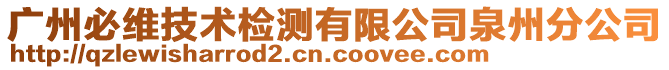 广州必维技术检测有限公司泉州分公司
http://qzlewisharrod2.cn.coovee.com